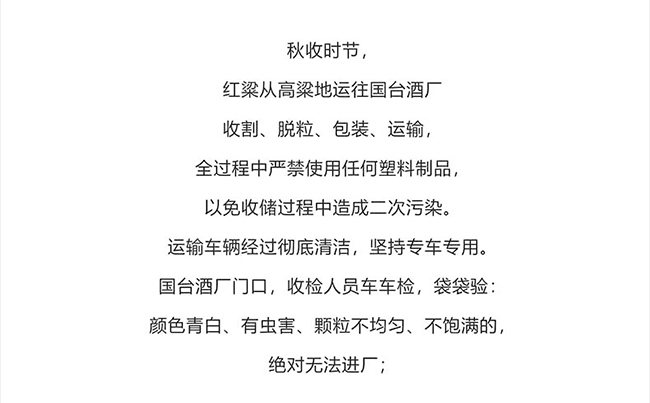 秋收时节，

红粱从高粱地运往国台酒厂

收割、脱粒、包装、运输，

全过程中严禁使用任何塑料制品，

以免收储过程中造成二次污染。

运输车辆经过彻底清洁，坚持专车专用。

国台酒厂门口，收检人员车车检，袋袋验：

颜色青白、有虫害、颗粒不均匀、不饱满的，

绝对无法进厂；